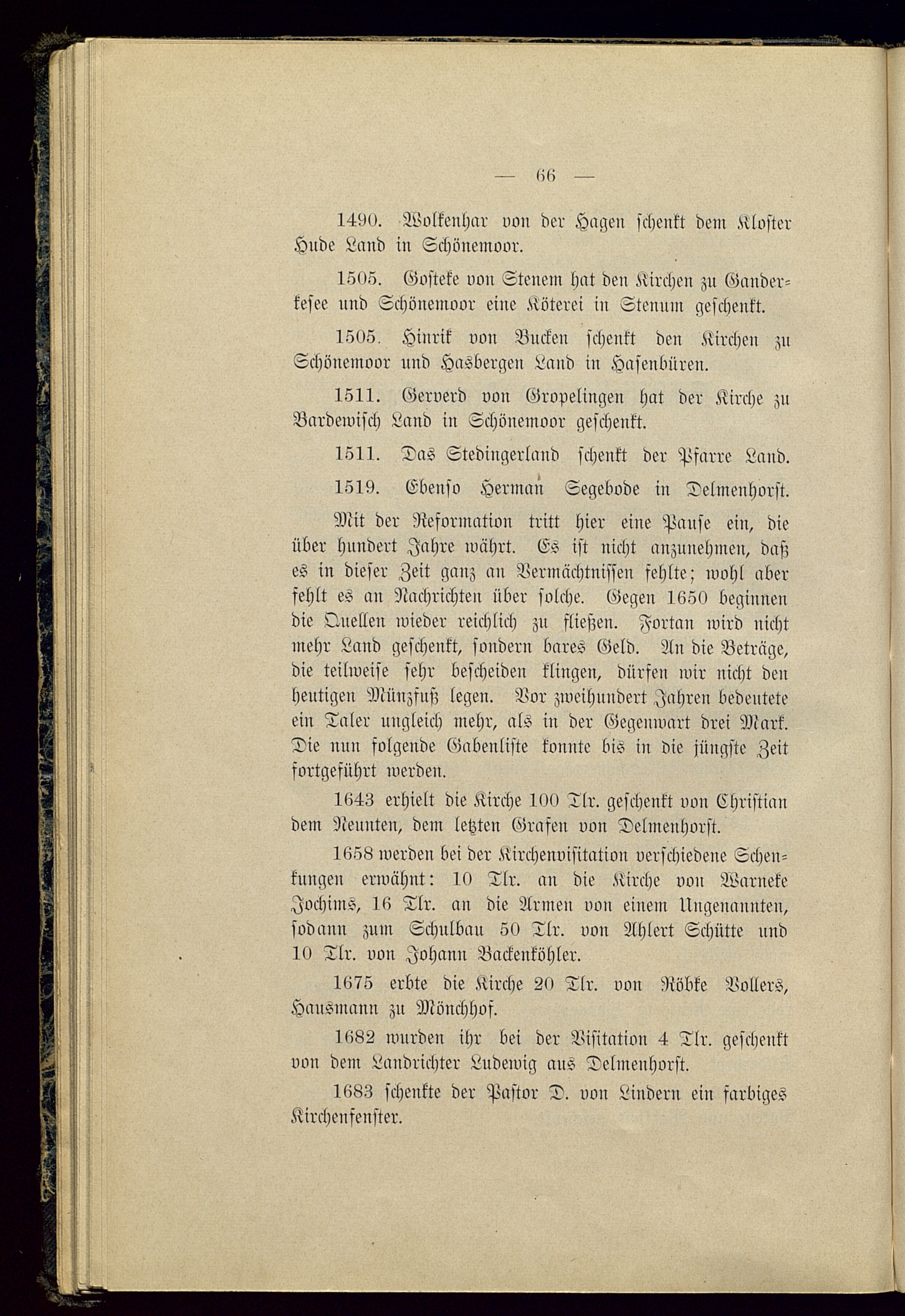 — 66 —

1490. Wolkenhar von der Hagen schenkt dem Kloster Hude Land in Schönemoor.

1505. Gosteke von Stenem hat den Kirchen zu Ganderkesee und Schönemoor eine Köterei in Stenum geschenkt.

1505. Hinrik von Bucken schenkt den Kirchen zu Schönemoor und Hasbergen Land in Hasenbüren.

1511. Gerverd von Gropelingen hat der Kirche zu Bardewisch Land in Schönemoor geschenkt.

1511. Das Stedingerland schenkt der Pfarre Land.

1519. Ebenso Herman Segebode in Delmenhorst.

Mit der Reformation tritt hier eine Pause ein, die über hundert Jahre währt. Es ist nicht anzunehmen, daß es in dieser Zeit ganz an Vermächtnissen fehlte; wohl aber fehlt es an Nachrichten über solche. Gegen 1650 beginnen die Quellen wieder reichlich zu fließen. Fortan wird nicht mehr Land geschenkt, sondern bares Geld. An die Beträge, die teilweise sehr bescheiden klingen, dürfen wir nicht den heutigen Münzfuß legen. Vor zweihundert Jahren bedeutete ein Taler ungleich mehr, als in der Gegenwart drei Mark. Die nun folgende Gabenliste konnte bis in die jüngste Zeit fortgeführt werden.

1643 erhielt die Kirche 100 Tlr. geschenkt von Christian dem Neunten, dem letzten Grafen von Delmenhorst.

1658 werden bei der Kirchenvisitation verschiedene Schenkungen erwähnt: 10 Tlr. an die Kirche von Warneke Jochims, 16 Tlr. an die Armen von einem Ungenannten, sodann zum Schulbau 50 Tlr. von Ahlert Schütte und 10 Tlr. von Johann Backenköhler.

1675 erbte die Kirche 20 Tlr. von Röbke Vollers, Hausmann zu Mönchhof.

1682 wurden ihr bei der Visitation 4 Tlr. geschenkt von dem Landrichter Ludewig aus Delmenhorst.

1683 schenkte der Pastor D. von Lindern ein farbiges Kirchenfenster.